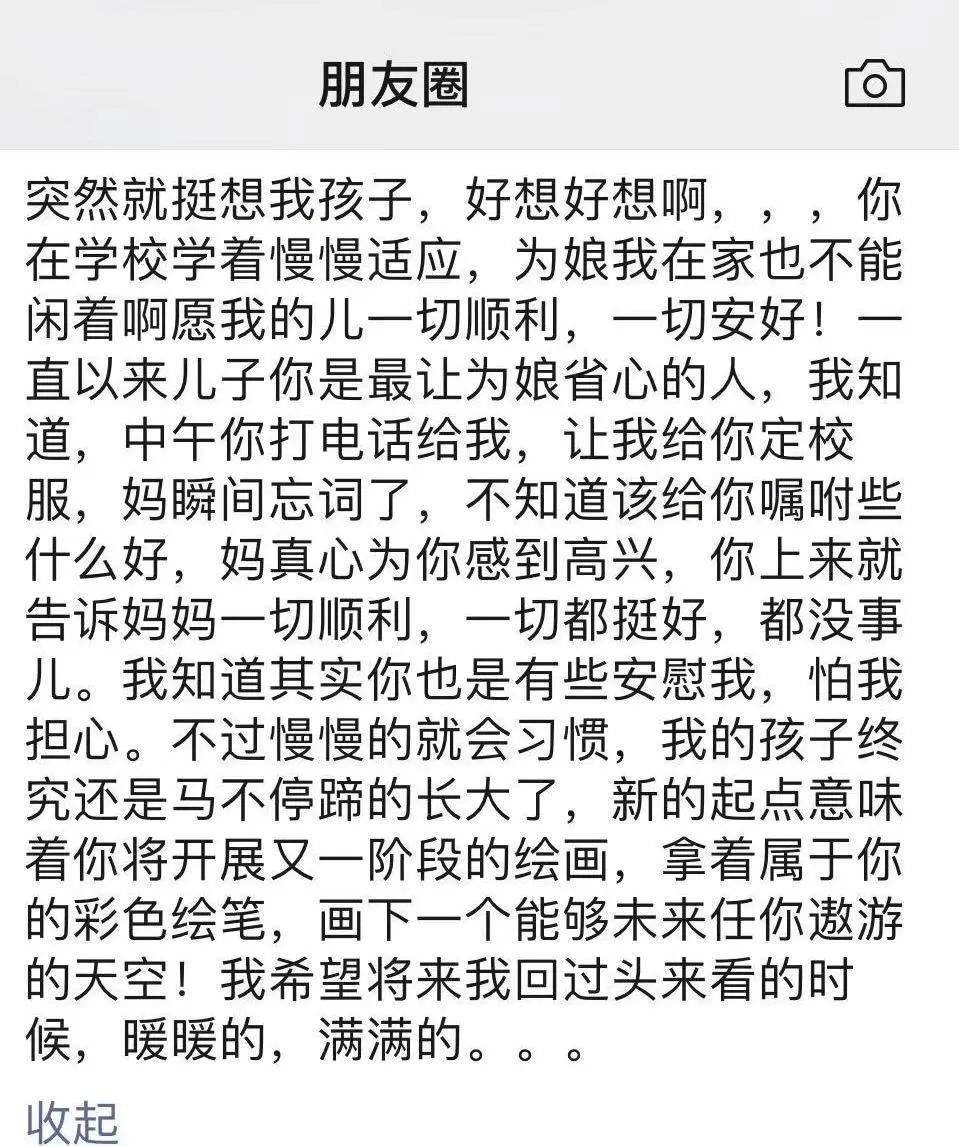 朋友圈

突然就挺想我孩子，好想好想啊，，，你在学校学着慢慢适应，为娘我在家也不能闲着啊愿我的儿一切顺利，一切安好！一直以来儿子你是最让为娘省心的人，我知道，中午你打电话给我，让我给你定校服，妈瞬间忘词了，不知道该给你嘱咐些什么好，妈真心为你感到高兴，你上来就告诉妈妈一切顺利，一切都挺好，都没事儿。我知道其实你也是有些安慰我，怕我担心。不过慢慢的就会习惯，我的孩子终究还是马不停蹄的长大了，新的起点意味着你将开展又一阶段的绘画，拿着属于你的彩色绘笔，画下一个能够未来任你遨游的天空！我希望将来我回过头来看的时候，暖暖的，满满的。。。

收起